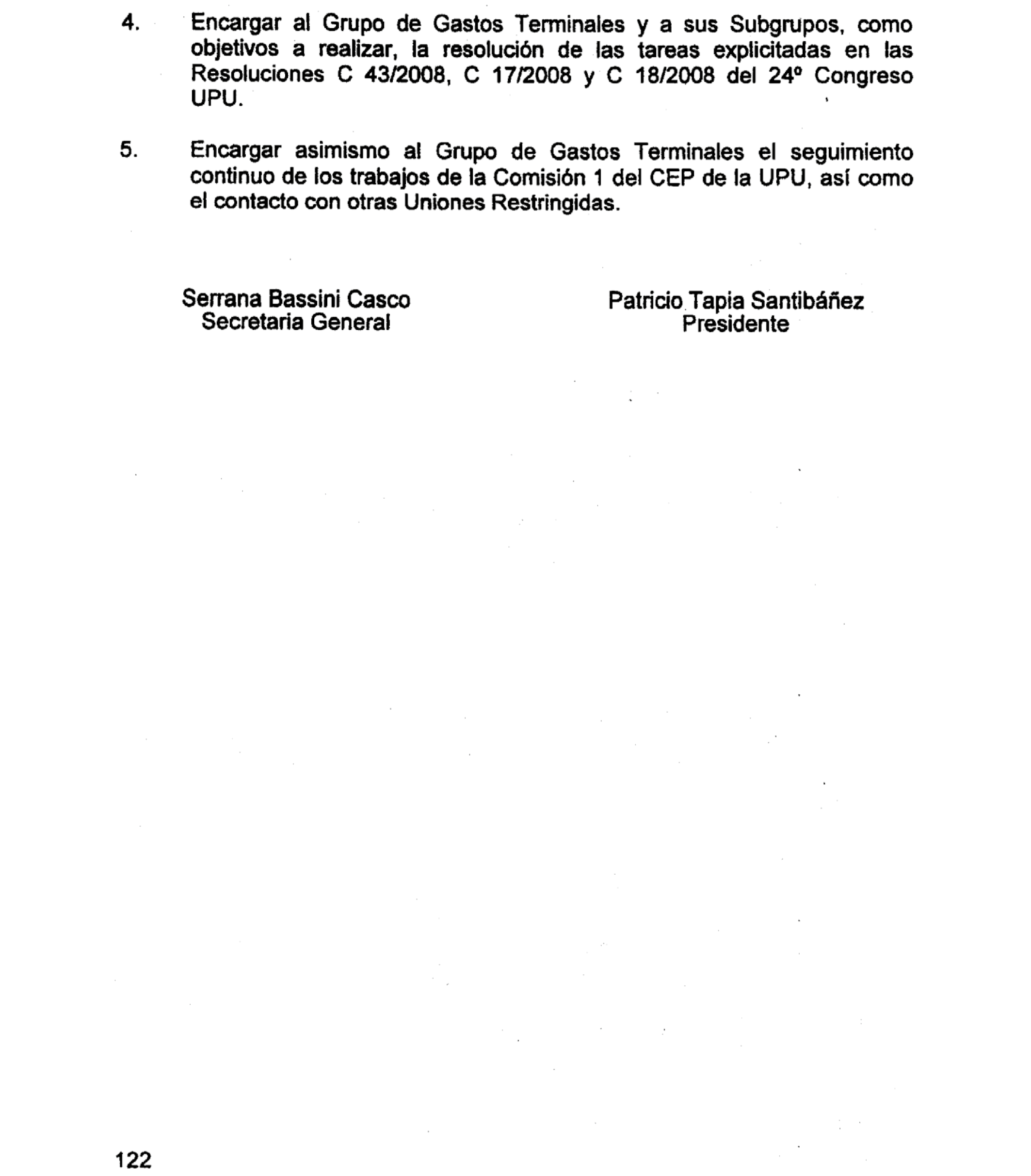 4. Encargar al Grupo de Gastos Terminales y a sus Subgrupos, como objetivos a realizar, la resolución de las tareas explicitadas en las Resoluciones C 43/2008, C 17/2008 y C 18/2008 del 24º Congreso UPU.

5. Encargar asimismo al Grupo de Gastos Terminales el seguimiento continuo de los trabajos de la Comisión 1 del CEP de la UPU, así como el contacto con otras Uniones Restringidas.

Serrana Bassini Casco
Secretaria General

Patricio Tapia Santibáñez
Presidente

122